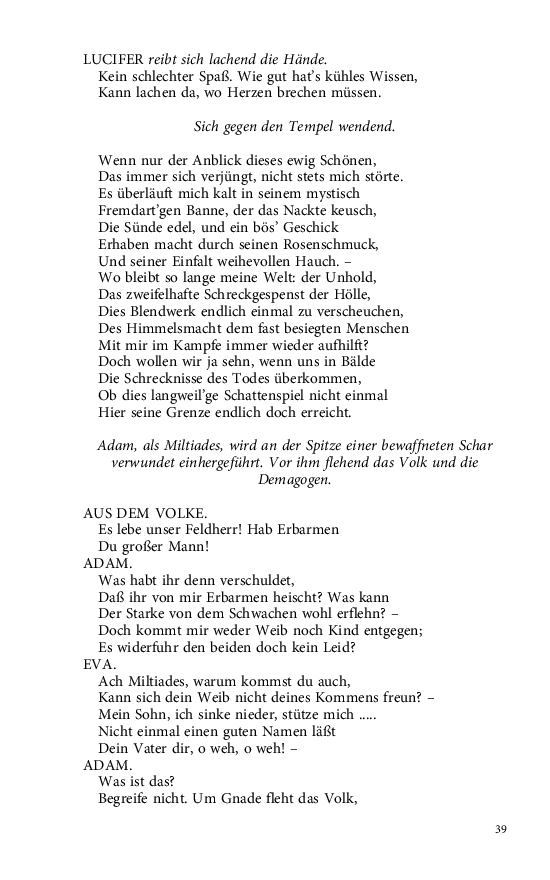 LUCIFER reibt sich lachend die Hände.
Kein schlechter Spaß. Wie gut hat's kühles Wissen,
Kann lachen da, wo Herzen brechen müssen.

Sich gegen den Tempel wendend.

Wenn nur der Anblick dieses ewig Schönen,
Das immer sich verjüngt, nicht stets mich störte.
Es überläuft mich kalt in seinem mystisch
Fremdart'gen Banne, der das Nackte keusch,
Die Sünde edel, und ein bös' Geschick
Erhaben macht durch seinen Rosenschmuck,
Und seiner Einfalt weihevollen Hauch. –
Wo bleibt so lange meine Welt: der Unhold,
Das zweifelhafte Schreckgespenst der Hölle,
Dies Blendwerk endlich einmal zu verscheuchen,
Des Himmelsmacht dem fast besiegten Menschen
Mit mir im Kampfe immer wieder aufhilft?
Doch wollen wir ja sehn, wenn uns in Bälde
Die Schrecknisse des Todes überkommen,
Ob dies langweil'ge Schattenspiel nicht einmal
Hier seine Grenze endlich doch erreicht.

Adam, als Miltiades, wird an der Spitze einer bewaffneten Schar verwundet einhergeführt. Vor ihm flehend das Volk und die Demagogen.

AUS DEM VOLKE.
Es lebe unser Feldherr! Hab Erbarmen
Du großer Mann!
ADAM.
Was habt ihr denn verschuldet,
Daß ihr von mir Erbarmen heischt? Was kann
Der Starke von dem Schwachen wohl erflehn? –
Doch kommt mir weder Weib noch Kind entgegen;
Es widerfuhr den beiden doch kein Leid?
EVA.
Ach Miltiades, warum kommst du auch,
Kann sich dein Weib nicht deines Kommens freun? –
Mein Sohn, ich sinke nieder, stütze mich .....
Nicht einmal einen guten Namen läßt
Dein Vater dir, o weh, o weh! –
ADAM.
Was ist das?
Begreife nicht. Um Gnade fleht das Volk,

39